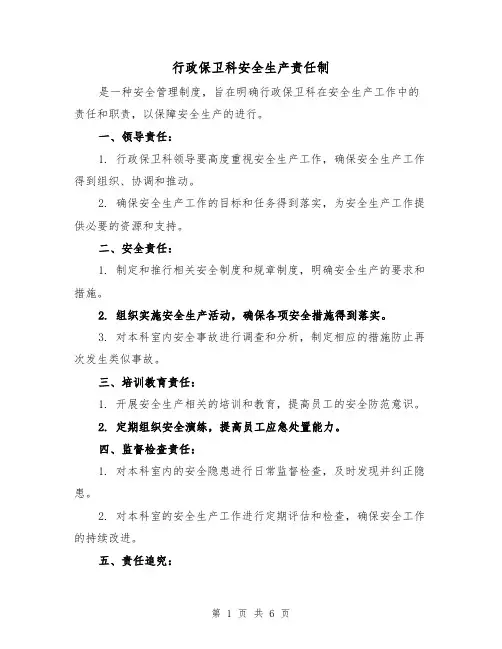 行政保卫科安全生产责任制

是一种安全管理制度，旨在明确行政保卫科在安全生产工作中的责任和职责，以保障安全生产的进行。

一、领导责任：

1. 行政保卫科领导要高度重视安全生产工作，确保安全生产工作得到组织、协调和推动。

2. 确保安全生产工作的目标和任务得到落实，为安全生产工作提供必要的资源和支持。

二、安全责任：

1. 制定和推行相关安全制度和规章制度，明确安全生产的要求和措施。

2. 组织实施安全生产活动，确保各项安全措施得到落实。

3. 对本科室内安全事故进行调查和分析，制定相应的措施防止再次发生类似事故。

三、培训教育责任：

1. 开展安全生产相关的培训和教育，提高员工的安全防范意识。

2. 定期组织安全演练，提高员工应急处置能力。

四、监督检查责任：

1. 对本科室内的安全隐患进行日常监督检查，及时发现并纠正隐患。

2. 对本科室的安全生产工作进行定期评估和检查，确保安全工作的持续改进。

五、责任追究：

第 1 页 共 6 页